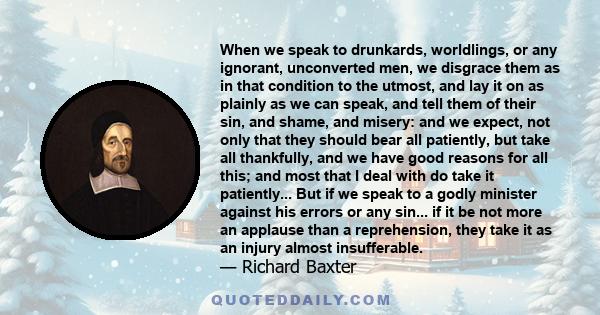 When we speak to drunkards, worldlings, or any ignorant, unconverted men, we disgrace them as in that condition to the utmost, and lay it on as plainly as we can speak, and tell them of their sin, and shame, and misery: and we expect, not only that they should bear all patiently, but take all thankfully, and we have good reasons for all this; and most that I deal with do take it patiently... But if we speak to a godly minister against his errors or any sin... if it be not more an applause than a reprehension, they take it as an injury almost insufferable.
— Richard Baxter

QUOTEDDAILY.COM